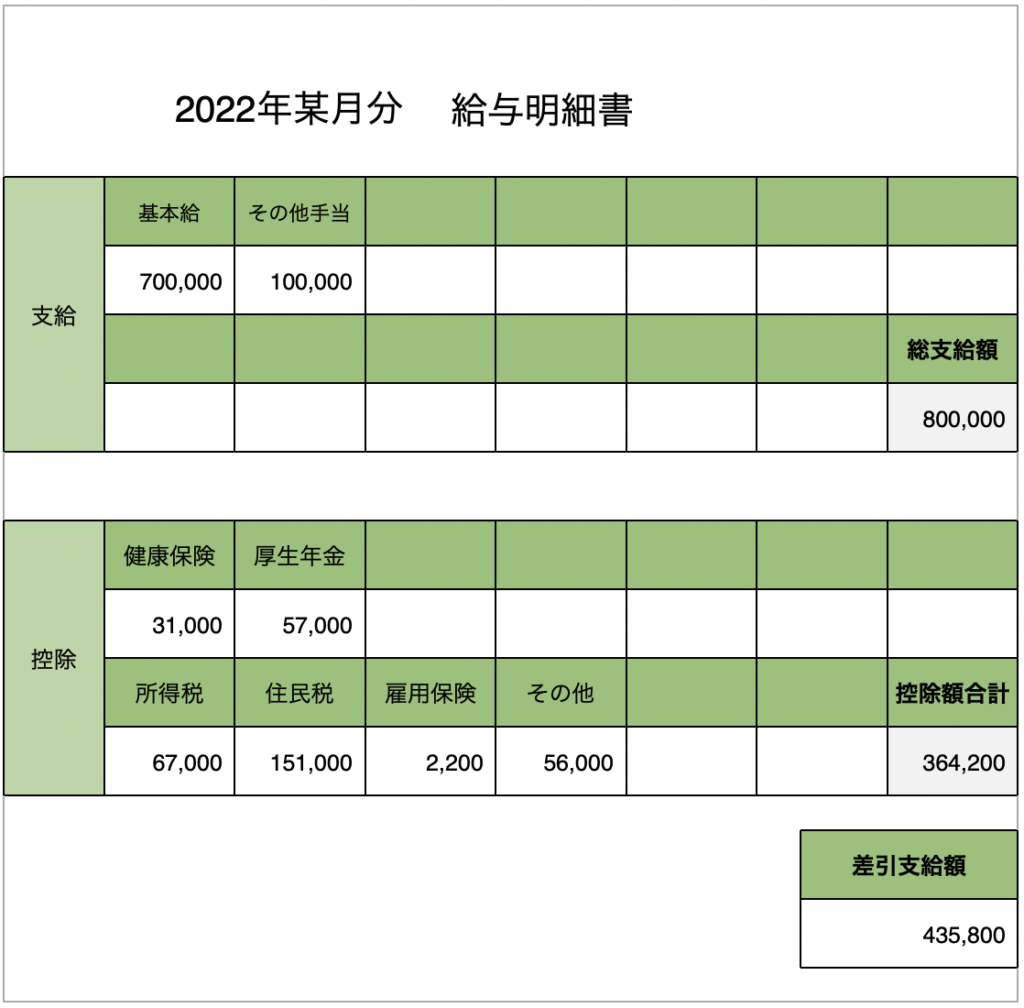 2022年某月分　給与明細書

| 支給 | 基本給 | その他手当 | | | | | |
|---|---|---|---|---|---|---|---|
| | 700,000 | 100,000 | | | | | |
| | | | | | | | 総支給額 |
| | | | | | | | 800,000 |

| 控除 | 健康保険 | 厚生年金 | | | | | |
|---|---|---|---|---|---|---|---|
| | 31,000 | 57,000 | | | | | |
| | 所得税 | 住民税 | 雇用保険 | その他 | | | 控除額合計 |
| | 67,000 | 151,000 | 2,200 | 56,000 | | | 364,200 |

| 差引支給額 |
|---|
| 435,800 |